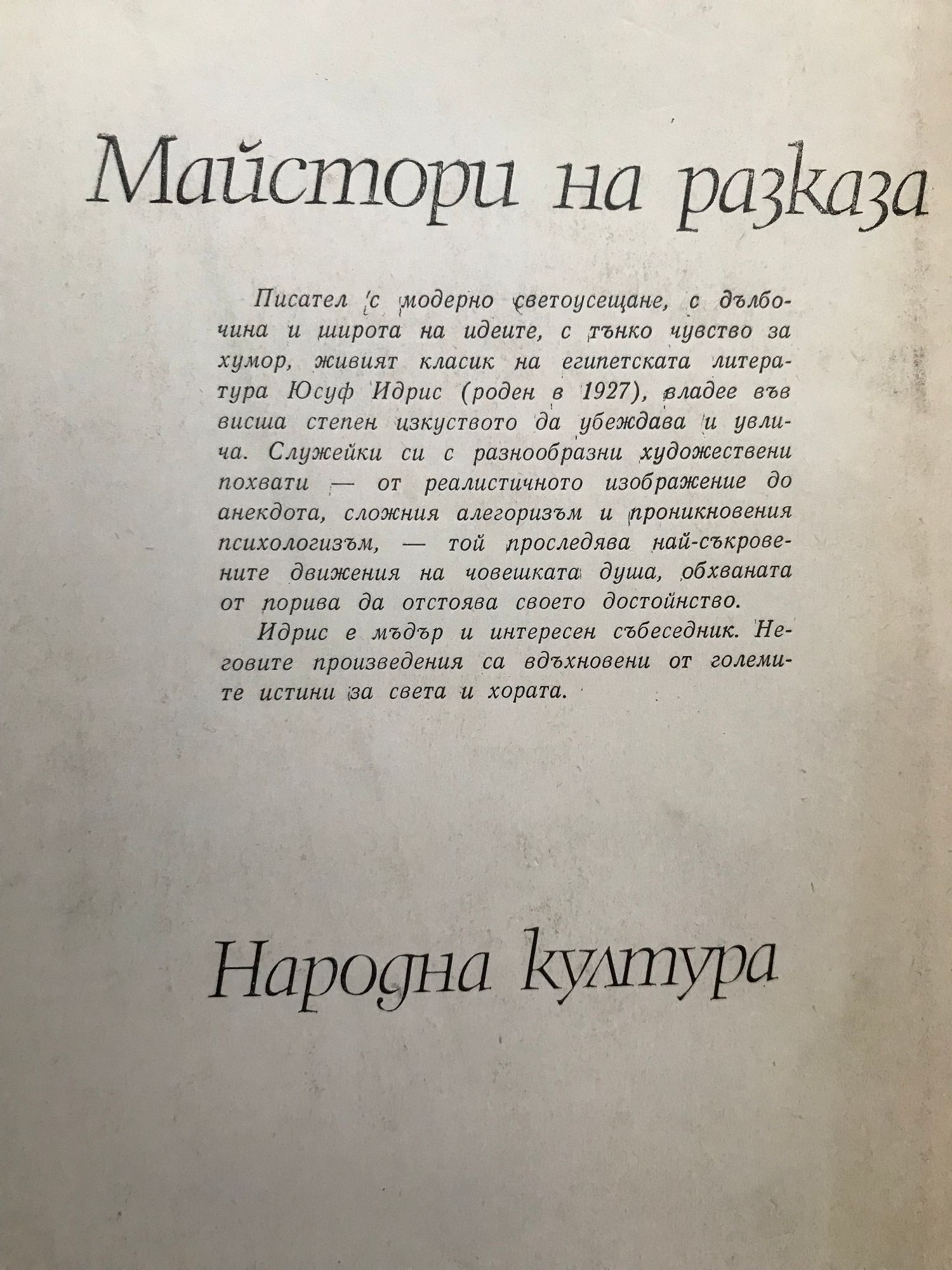 Майстори на разказа

Писател с модерно светоусещане, с дълбочина и широта на идеите, с тънко чувство за хумор, живият класик на египетската литература Юсуф Идрис (роден в 1927), владее във висша степен изкуството да убеждава и увлича. Служейки си с разнообразни художествени похвати — от реалистичното изображение до анекдота, сложния алегоризъм и проникновения психологизъм, — той проследява най-съкровените движения на човешката душа, обхваната от порива да отстоява своето достойнство.

Идрис е мъдър и интересен събеседник. Неговите произведения са вдъхновени от големите истини за света и хората.

Народна култура